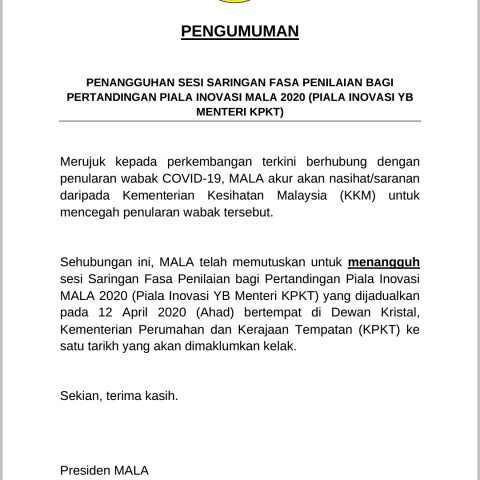 PENGUMUMAN

PENANGGUHAN SESI SARINGAN FASA PENILAIAN BAGI PERTANDINGAN PIALA INOVASI MALA 2020 (PIALA INOVASI YB MENTERI KPKT)

Merujuk kepada perkembangan terkini berhubung dengan penularan wabak COVID-19, MALA akur akan nasihat/saranan daripada Kementerian Kesihatan Malaysia (KKM) untuk mencegah penularan wabak tersebut.

Sehubungan ini, MALA telah memutuskan untuk menangguh sesi Saringan Fasa Penilaian bagi Pertandingan Piala Inovasi MALA 2020 (Piala Inovasi YB Menteri KPKT) yang dijadualkan pada 12 April 2020 (Ahad) bertempat di Dewan Kristal, Kementerian Perumahan dan Kerajaan Tempatan (KPKT) ke satu tarikh yang akan dimaklumkan kelak.

Sekian, terima kasih.

Presiden MALA